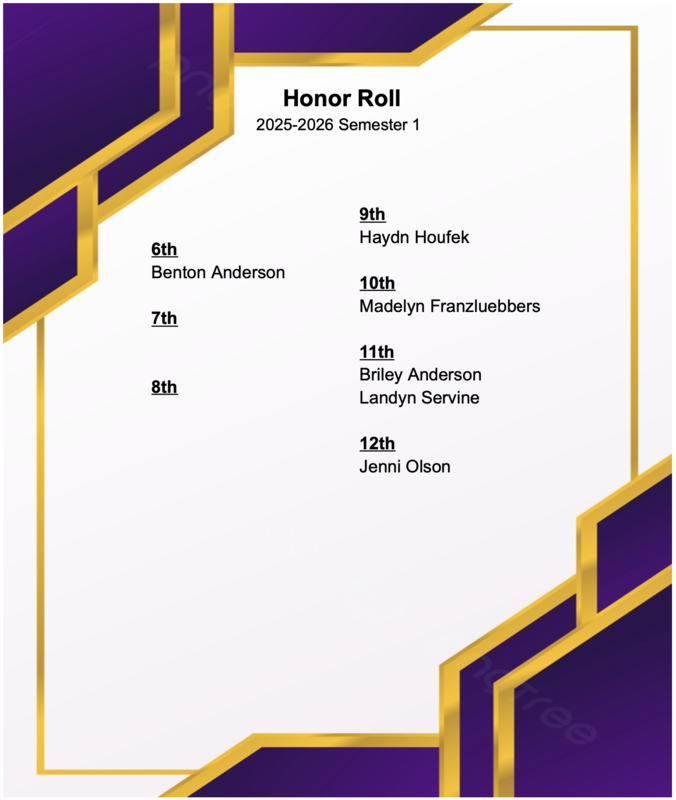 Honor Roll
2025-2026 Semester 1

6th
Benton Anderson

7th

8th

9th
Haydn Houfek

10th
Madelyn Franzluebbers

11th
Briley Anderson
Landyn Servine

12th
Jenni Olson